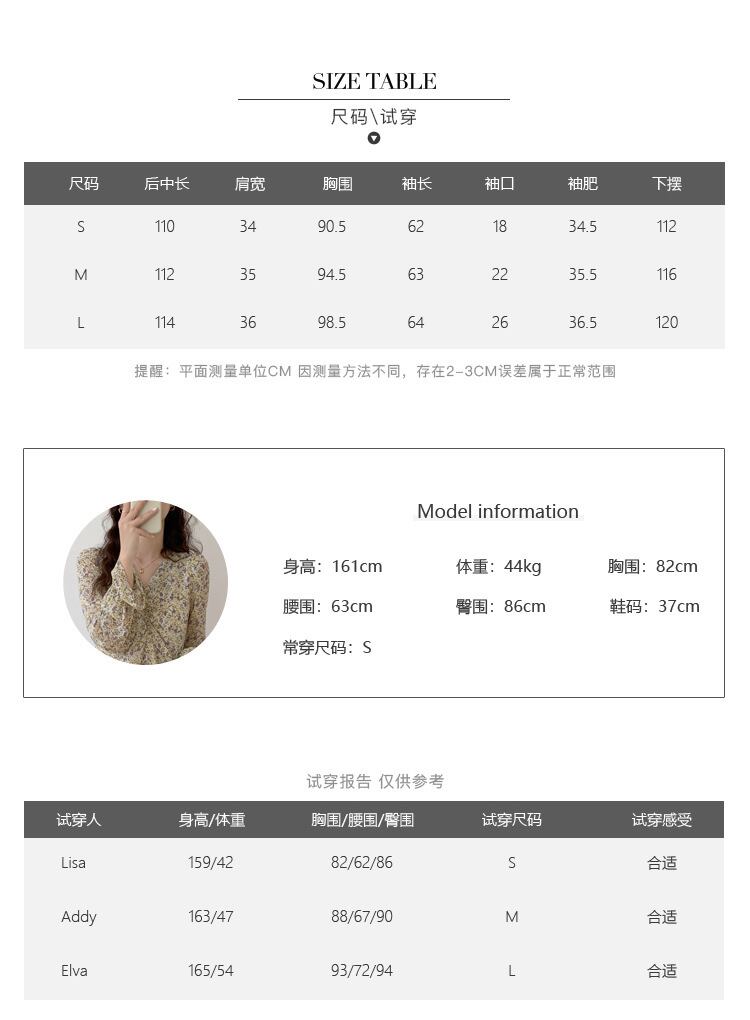 SIZE TABLE
尺码\试穿

| 尺码 | 后中长 | 肩宽 | 胸围 | 袖长 | 袖口 | 袖肥 | 下摆 |
|---|---|---|---|---|---|---|---|
| S | 110 | 34 | 90.5 | 62 | 18 | 34.5 | 112 |
| M | 112 | 35 | 94.5 | 63 | 22 | 35.5 | 116 |
| L | 114 | 36 | 98.5 | 64 | 26 | 36.5 | 120 |

提醒：平面测量单位CM 因测量方法不同，存在2-3CM误差属于正常范围

Model information

身高：161cm 体重：44kg 胸围：82cm
腰围：63cm 臀围：86cm 鞋码：37cm
常穿尺码：S

试穿报告 仅供参考

| 试穿人 | 身高/体重 | 胸围/腰围/臀围 | 试穿尺码 | 试穿感受 |
|---|---|---|---|---|
| Lisa | 159/42 | 82/62/86 | S | 合适 |
| Addy | 163/47 | 88/67/90 | M | 合适 |
| Elva | 165/54 | 93/72/94 | L | 合适 |